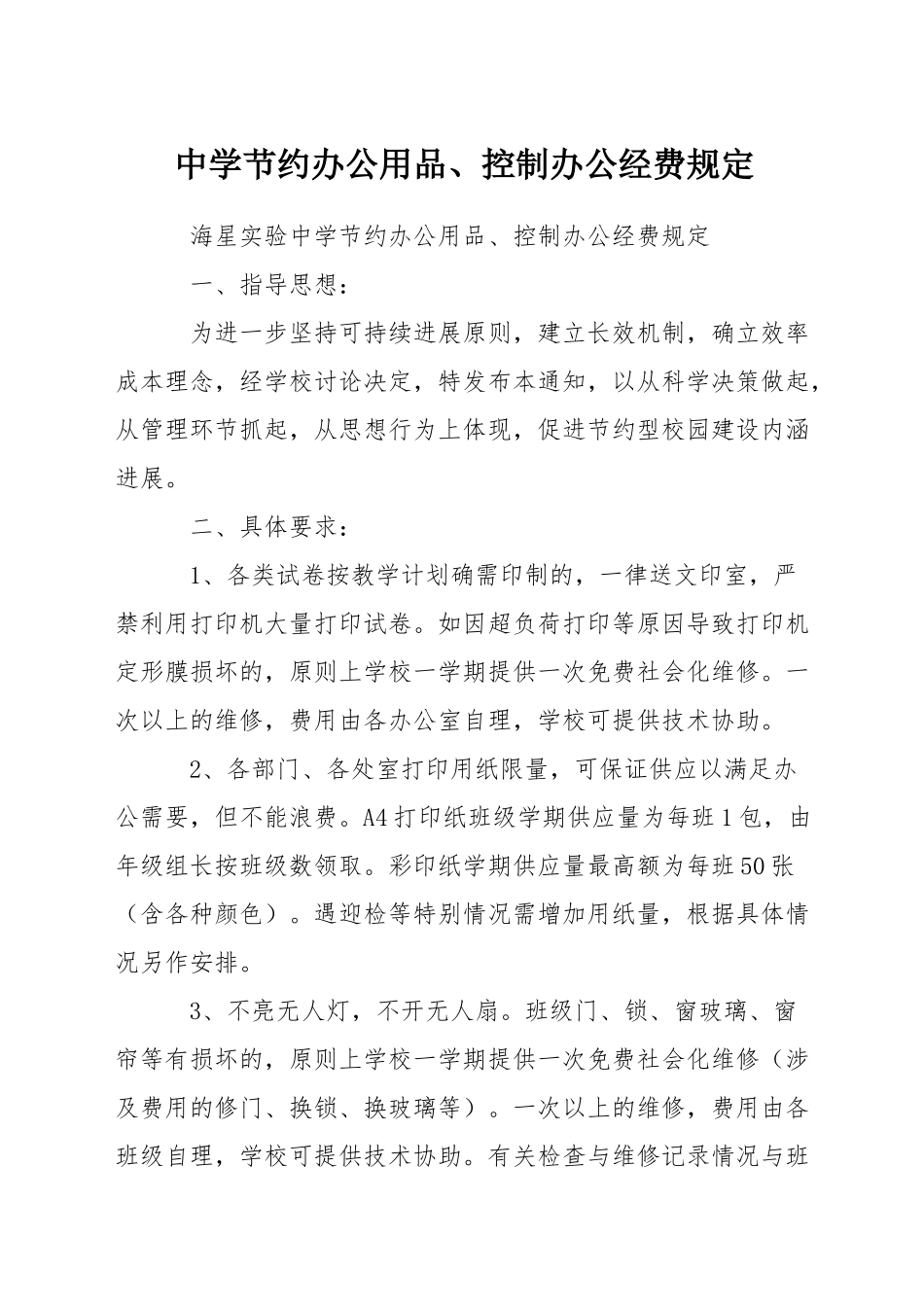 中学节约办公用品、控制办公经费规定

海星实验中学节约办公用品、控制办公经费规定

一、指导思想：

为进一步坚持可持续进展原则，建立长效机制，确立效率成本理念，经学校讨论决定，特发布本通知，以从科学决策做起，从管理环节抓起，从思想行为上体现，促进节约型校园建设内涵进展。

二、具体要求：

1、各类试卷按教学计划确需印制的，一律送文印室，严禁利用打印机大量打印试卷。如因超负荷打印等原因导致打印机定形膜损坏的，原则上学校一学期提供一次免费社会化维修。一次以上的维修，费用由各办公室自理，学校可提供技术协助。

2、各部门、各处室打印用纸限量，可保证供应以满足办公需要，但不能浪费。A4打印纸班级学期供应量为每班1包，由年级组长按班级数领取。彩印纸学期供应量最高额为每班50张（含各种颜色）。遇迎检等特别情况需增加用纸量，根据具体情况另作安排。

3、不亮无人灯，不开无人扇。班级门、锁、窗玻璃、窗帘等有损坏的，原则上学校一学期提供一次免费社会化维修（涉及费用的修门、换锁、换玻璃等）。一次以上的维修，费用由各班级自理，学校可提供技术协助。有关检查与维修记录情况与班